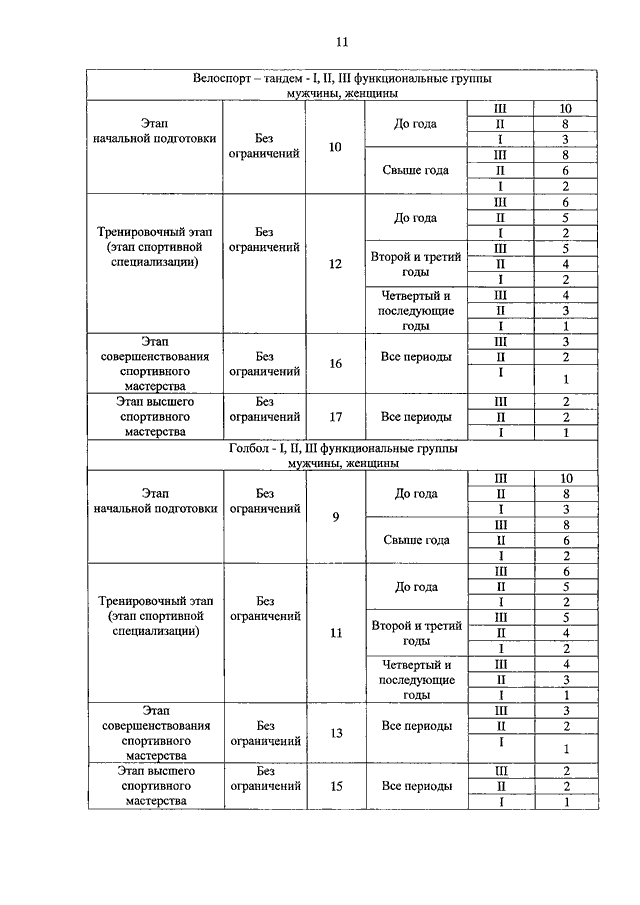 11

| Велоспорт – тандем - I, II, III функциональные группы мужчины, женщины | | | | | |
|---|---|---|---|---|---|
| Этап начальной подготовки | Без ограничений | 10 | До года | III | 10 |
| | | | | II | 8 |
| | | | | I | 3 |
| | | | Свыше года | III | 8 |
| | | | | II | 6 |
| | | | | I | 2 |
| Тренировочный этап (этап спортивной специализации) | Без ограничений | 12 | До года | III | 6 |
| | | | | II | 5 |
| | | | | I | 2 |
| | | | Второй и третий годы | III | 5 |
| | | | | II | 4 |
| | | | | I | 2 |
| | | | Четвертый и последующие годы | III | 4 |
| | | | | II | 3 |
| | | | | I | 1 |
| Этап совершенствования спортивного мастерства | Без ограничений | 16 | Все периоды | III | 3 |
| | | | | II | 2 |
| | | | | I | 1 |
| Этап высшего спортивного мастерства | Без ограничений | 17 | Все периоды | III | 2 |
| | | | | II | 2 |
| | | | | I | 1 |
| Голбол - I, II, III функциональные группы мужчины, женщины | | | | | |
| Этап начальной подготовки | Без ограничений | 9 | До года | III | 10 |
| | | | | II | 8 |
| | | | | I | 3 |
| | | | Свыше года | III | 8 |
| | | | | II | 6 |
| | | | | I | 2 |
| Тренировочный этап (этап спортивной специализации) | Без ограничений | 11 | До года | III | 6 |
| | | | | II | 5 |
| | | | | I | 2 |
| | | | Второй и третий годы | III | 5 |
| | | | | II | 4 |
| | | | | I | 2 |
| | | | Четвертый и последующие годы | III | 4 |
| | | | | II | 3 |
| | | | | I | 1 |
| Этап совершенствования спортивного мастерства | Без ограничений | 13 | Все периоды | III | 3 |
| | | | | II | 2 |
| | | | | I | 1 |
| Этап высшего спортивного мастерства | Без ограничений | 15 | Все периоды | III | 2 |
| | | | | II | 2 |
| | | | | I | 1 |